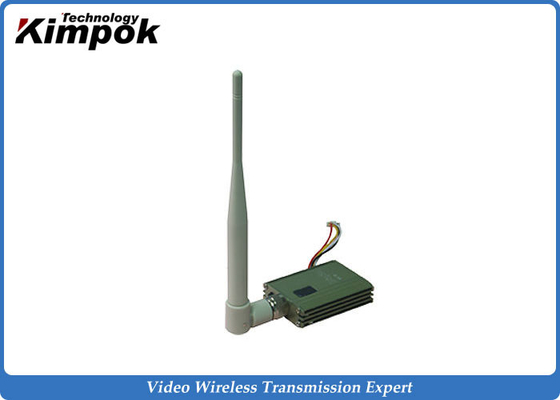 Technology
Kimpok

Video Wireless Transmission Expert